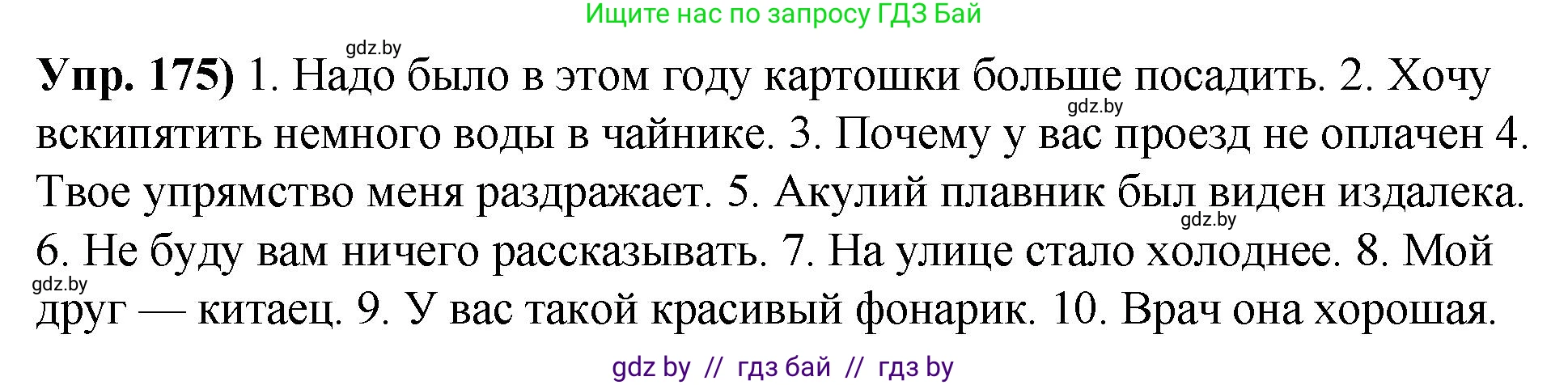 Ищите нас по запросу ГДЗ Бай

gdz.by

**Упр. 175)** 1. Надо было в этом году картошки больше посадить. 2. Хочу вскипятить немного воды в чайнике. 3. Почему у вас проезд не оплачен 4. Твое упрямство меня раздражает. 5. Акулий плавник был виден издалека. 6. Не буду вам ничего рассказывать. 7. На улице стало холоднее. 8. Мой друг — китаец. 9. У вас такой красивый фонарик. 10. Врач она хорошая.

gdz.by

gdz.by

gdz.by

gdz by // гдз бай // гдз by